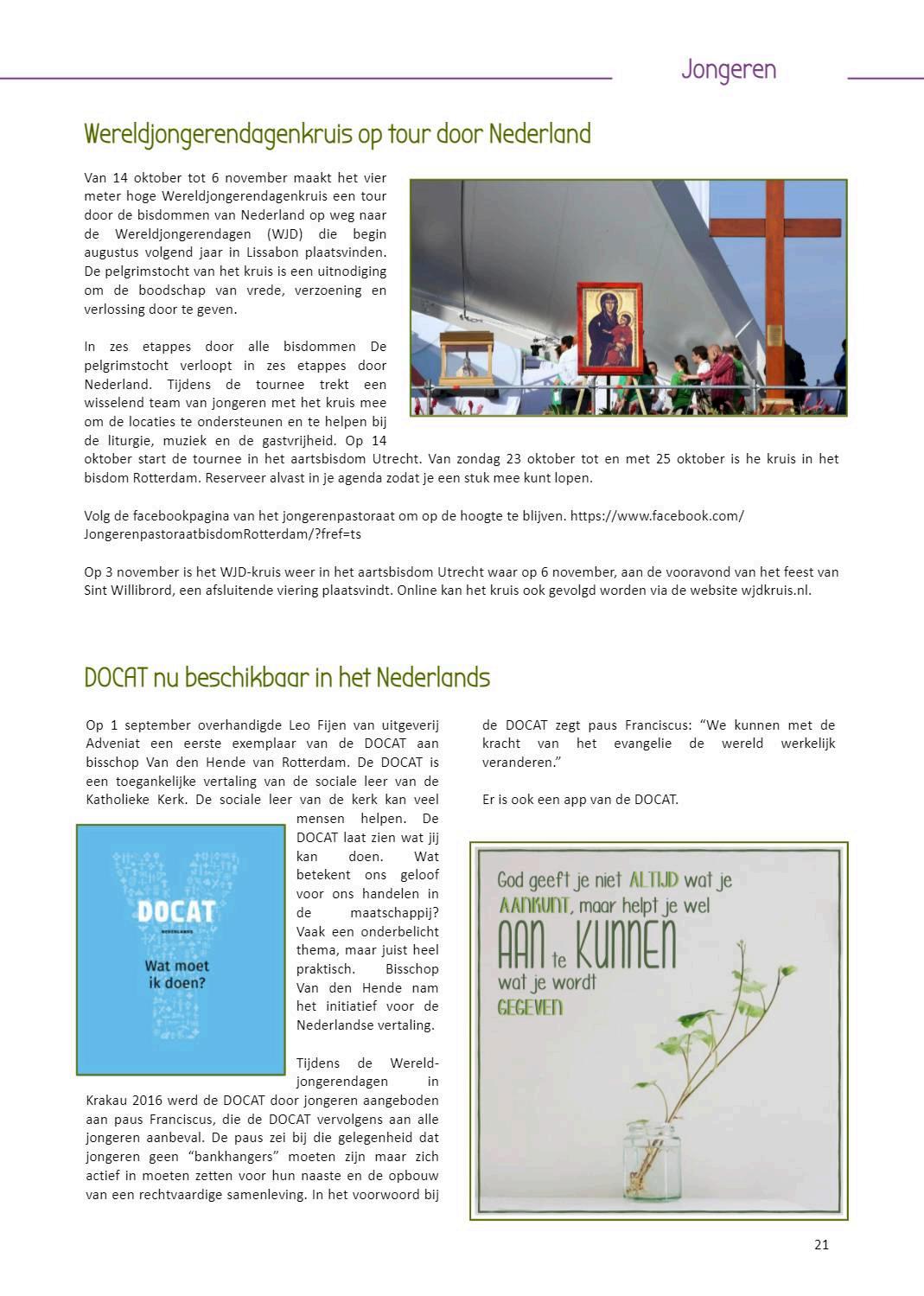 Jongeren

Wereldjongerendagenkruis op tour door Nederland

Van 14 oktober tot 6 november maakt het vier meter hoge Wereldjongerendagenkruis een tour door de bisdommen van Nederland op weg naar de Wereldjongerendagen (WJD) die begin augustus volgend jaar in Lissabon plaatsvinden. De pelgrimstocht van het kruis is een uitnodiging om de boodschap van vrede, verzoening en verlossing door te geven.

In zes etappes door alle bisdommen De pelgrimstocht verloopt in zes etappes door Nederland. Tijdens de tournee trekt een wisselend team van jongeren met het kruis mee om de locaties te ondersteunen en te helpen bij de liturgie, muziek en de gastvrijheid. Op 14 oktober start de tournee in het aartsbisdom Utrecht. Van zondag 23 oktober tot en met 25 oktober is he kruis in het bisdom Rotterdam. Reserveer alvast in je agenda zodat je een stuk mee kunt lopen.

Volg de facebookpagina van het jongerenpastoraat om op de hoogte te blijven. https://www.facebook.com/JongerenpastoraatbisdomRotterdam/?fref=ts

Op 3 november is het WJD-kruis weer in het aartsbisdom Utrecht waar op 6 november, aan de vooravond van het feest van Sint Willibrord, een afsluitende viering plaatsvindt. Online kan het kruis ook gevolgd worden via de website wjdkruis.nl.

DOCAT nu beschikbaar in het Nederlands

Op 1 september overhandigde Leo Fijen van uitgeverij Adveniat een eerste exemplaar van de DOCAT aan bisschop Van den Hende van Rotterdam. De DOCAT is een toegankelijke vertaling van de sociale leer van de Katholieke Kerk. De sociale leer van de kerk kan veel mensen helpen. De DOCAT laat zien wat jij kan doen. Wat betekent ons geloof voor ons handelen in de maatschappij? Vaak een onderbelicht thema, maar juist heel praktisch. Bisschop Van den Hende nam het initiatief voor de Nederlandse vertaling.

DOCAT
NEDERLANDS
Wat moet ik doen?

Tijdens de Wereldjongerendagen in Krakau 2016 werd de DOCAT door jongeren aangeboden aan paus Franciscus, die de DOCAT vervolgens aan alle jongeren aanbeval. De paus zei bij die gelegenheid dat jongeren geen “bankhangers” moeten zijn maar zich actief in moeten zetten voor hun naaste en de opbouw van een rechtvaardige samenleving. In het voorwoord bij de DOCAT zegt paus Franciscus: “We kunnen met de kracht van het evangelie de wereld werkelijk veranderen.”

Er is ook een app van de DOCAT.

God geeft je niet ALTIJD wat je AANKUNT, maar helpt je wel AAN te KUNNEN wat je wordt GEGEVEN

21